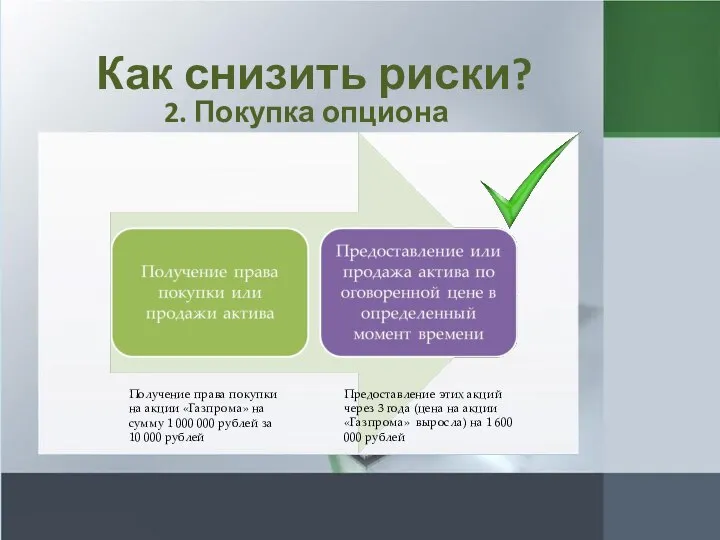 Как снизить риски?
2. Покупка опциона

Получение права покупки или продажи актива

Предоставление или продажа актива по оговоренной цене в определенный момент времени

Получение права покупки на акции «Газпрома» на сумму 1 000 000 рублей за 10 000 рублей

Предоставление этих акций через 3 года (цена на акции «Газпрома» выросла) на 1 600 000 рублей